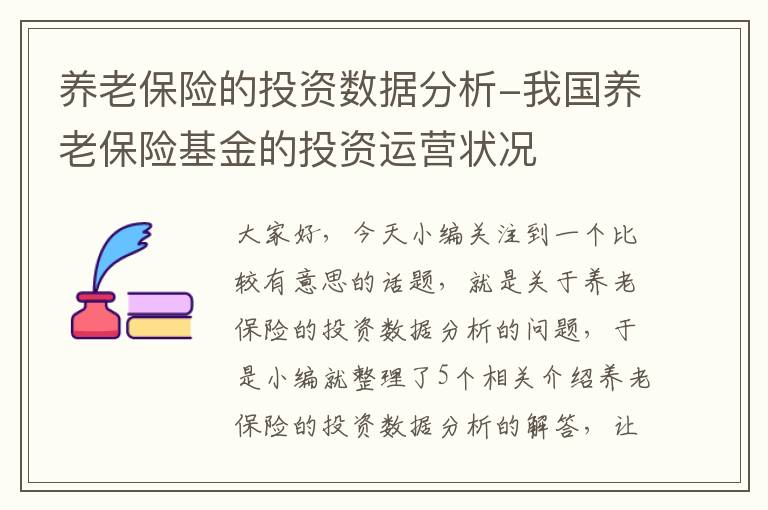 养老保险的投资数据分析-我国养老保险基金的投资运营状况

大家好，今天小编关注到一个比较有意思的话题，就是关于养老保险的投资数据分析的问题，于是小编就整理了5个相关介绍养老保险的投资数据分析的解答，让